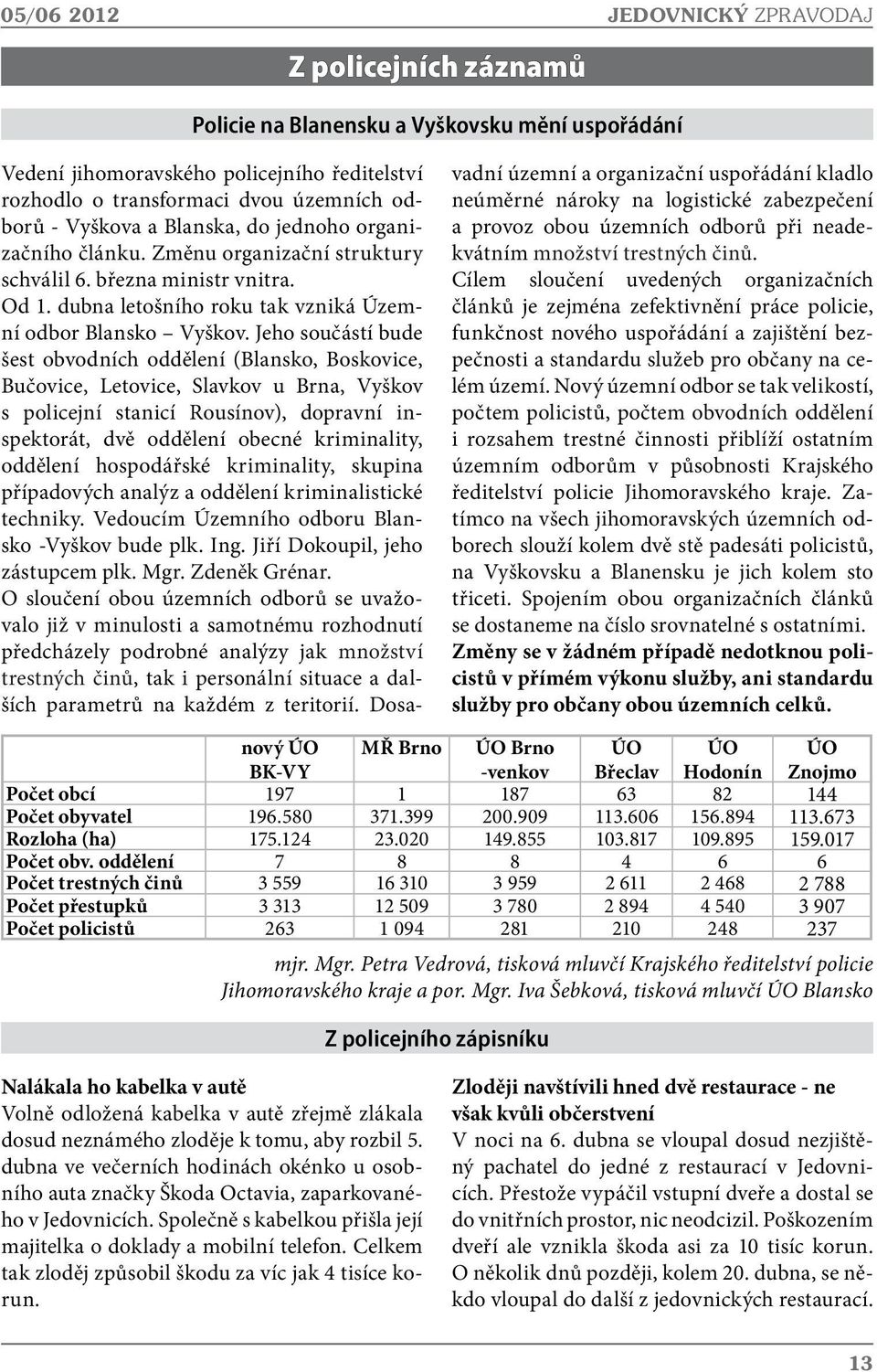 05/06 2012 JEDOVNICKÝ ZPRAVODAJ

Z policejních záznamů

Policie na Blanensku a Vyškovsku mění uspořádání

Vedení jihomoravského policejního ředitelství rozhodlo o transformaci dvou územních odborů - Vyškova a Blanska, do jednoho organizačního článku. Změnu organizační struktury schválil 6. března ministr vnitra.
Od 1. dubna letošního roku tak vzniká Územní odbor Blansko – Vyškov. Jeho součástí bude šest obvodních oddělení (Blansko, Boskovice, Bučovice, Letovice, Slavkov u Brna, Vyškov s policejní stanicí Rousínov), dopravní inspektorát, dvě oddělení obecné kriminality, oddělení hospodářské kriminality, skupina případových analýz a oddělení kriminalistické techniky. Vedoucím Územního odboru Blansko -Vyškov bude plk. Ing. Jiří Dokoupil, jeho zástupcem plk. Mgr. Zdeněk Grénar.
O sloučení obou územních odborů se uvažovalo již v minulosti a samotnému rozhodnutí předcházely podrobné analýzy jak množství trestných činů, tak i personální situace a dalších parametrů na každém z teritorií. Dosavadní územní a organizační uspořádání kladlo neúměrné nároky na logistické zabezpečení a provoz obou územních odborů při neadekvátním množství trestných činů.
Cílem sloučení uvedených organizačních článků je zejména zefektivnění práce policie, funkčnost nového uspořádání a zajištění bezpečnosti a standardu služeb pro občany na celém území. Nový územní odbor se tak velikostí, počtem policistů, počtem obvodních oddělení i rozsahem trestné činnosti přiblíží ostatním územním odborům v působnosti Krajského ředitelství policie Jihomoravského kraje. Zatímco na všech jihomoravských územních odborech slouží kolem dvě stě padesáti policistů, na Vyškovsku a Blanensku je jich kolem sto třiceti. Spojením obou organizačních článků se dostaneme na číslo srovnatelné s ostatními.
Změny se v žádném případě nedotknou policistů v přímém výkonu služby, ani standardu služby pro občany obou územních celků.

| | nový ÚO BK-VY | MŘ Brno | ÚO Brno -venkov | ÚO Břeclav | ÚO Hodonín | ÚO Znojmo |
|---|---|---|---|---|---|---|
| Počet obcí | 197 | 1 | 187 | 63 | 82 | 144 |
| Počet obyvatel | 196.580 | 371.399 | 200.909 | 113.606 | 156.894 | 113.673 |
| Rozloha (ha) | 175.124 | 23.020 | 149.855 | 103.817 | 109.895 | 159.017 |
| Počet obv. oddělení | 7 | 8 | 8 | 4 | 6 | 6 |
| Počet trestných činů | 3 559 | 16 310 | 3 959 | 2 611 | 2 468 | 2 788 |
| Počet přestupků | 3 313 | 12 509 | 3 780 | 2 894 | 4 540 | 3 907 |
| Počet policistů | 263 | 1 094 | 281 | 210 | 248 | 237 |

mjr. Mgr. Petra Vedrová, tisková mluvčí Krajského ředitelství policie Jihomoravského kraje a por. Mgr. Iva Šebková, tisková mluvčí ÚO Blansko

Z policejního zápisníku

Nalákala ho kabelka v autě
Volně odložená kabelka v autě zřejmě zlákala dosud neznámého zloděje k tomu, aby rozbil 5. dubna ve večerních hodinách okénko u osobního auta značky Škoda Octavia, zaparkovaného v Jedovnicích. Společně s kabelkou přišla její majitelka o doklady a mobilní telefon. Celkem tak zloděj způsobil škodu za víc jak 4 tisíce korun.

Zloději navštívili hned dvě restaurace - ne však kvůli občerstvení
V noci na 6. dubna se vloupal dosud nezjištěný pachatel do jedné z restaurací v Jedovnicích. Přestože vypáčil vstupní dveře a dostal se do vnitřních prostor, nic neodcizil. Poškozením dveří ale vznikla škoda asi za 10 tisíc korun. O několik dnů později, kolem 20. dubna, se někdo vloupal do další z jedovnických restaurací.

13